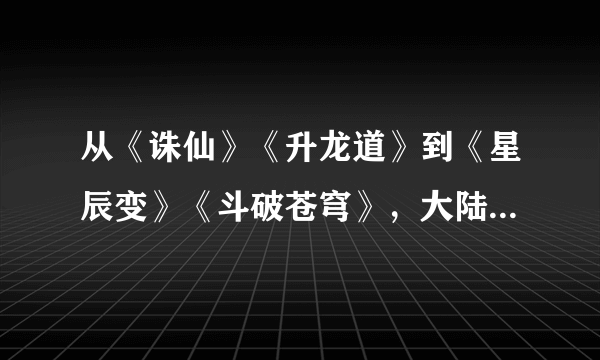 从《诛仙》《升龙道》到《星辰变》《斗破苍穹》，大陆...